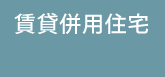 賃貸併用住宅